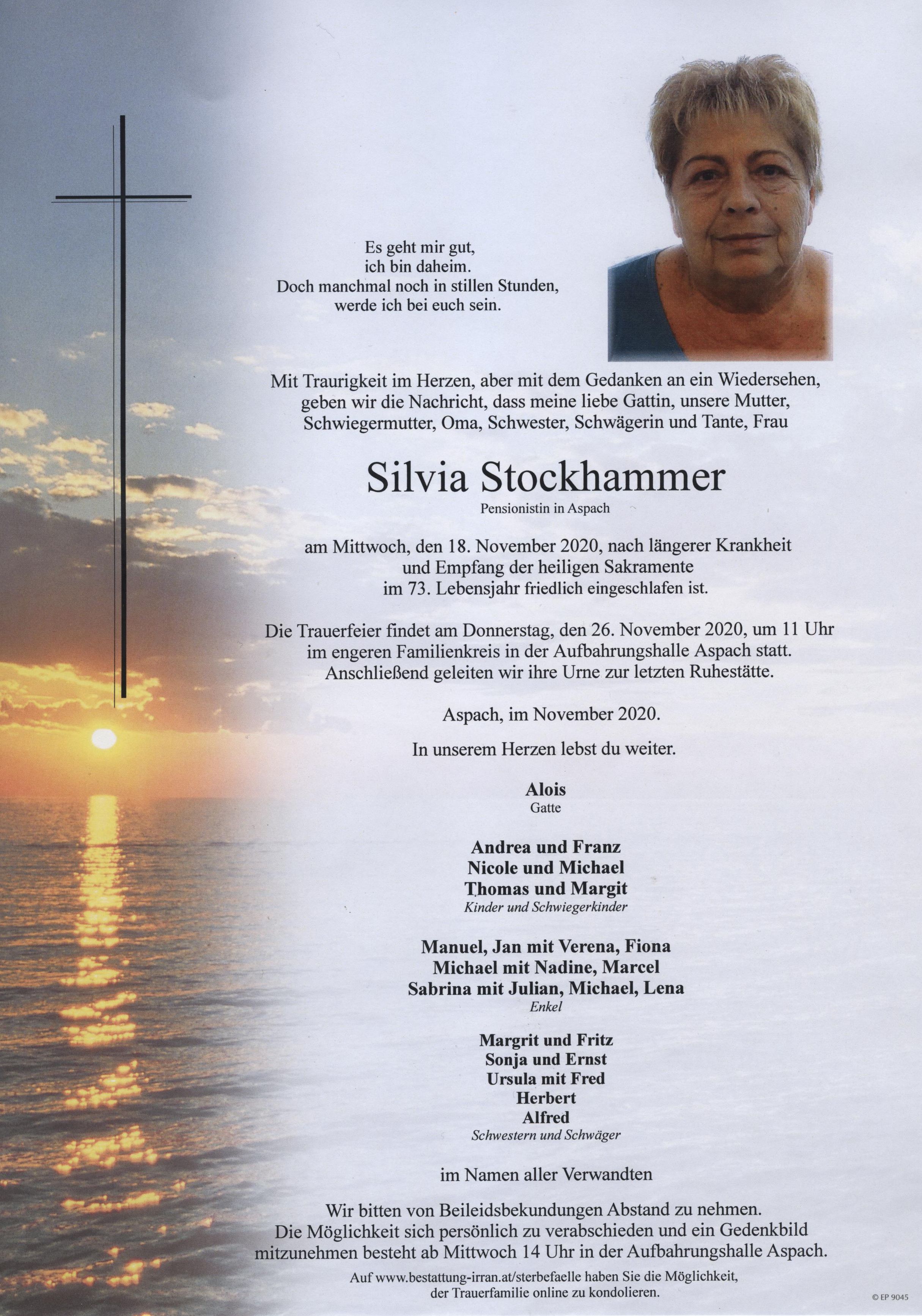 Es geht mir gut,
ich bin daheim.
Doch manchmal noch in stillen Stunden,
werde ich bei euch sein.

Mit Traurigkeit im Herzen, aber mit dem Gedanken an ein Wiedersehen, geben wir die Nachricht, dass meine liebe Gattin, unsere Mutter, Schwiegermutter, Oma, Schwester, Schwägerin und Tante, Frau

Silvia Stockhammer

Pensionistin in Aspach

am Mittwoch, den 18. November 2020, nach längerer Krankheit und Empfang der heiligen Sakramente im 73. Lebensjahr friedlich eingeschlafen ist.

Die Trauerfeier findet am Donnerstag, den 26. November 2020, um 11 Uhr im engeren Familienkreis in der Aufbahrungshalle Aspach statt. Anschließend geleiten wir ihre Urne zur letzten Ruhestätte.

Aspach, im November 2020.

In unserem Herzen lebst du weiter.

Alois
Gatte

Andrea und Franz
Nicole und Michael
Thomas und Margit
Kinder und Schwiegerkinder

Manuel, Jan mit Verena, Fiona
Michael mit Nadine, Marcel
Sabrina mit Julian, Michael, Lena
Enkel

Margrit und Fritz
Sonja und Ernst
Ursula mit Fred
Herbert
Alfred
Schwestern und Schwäger

im Namen aller Verwandten

Wir bitten von Beileidsbekundungen Abstand zu nehmen.
Die Möglichkeit sich persönlich zu verabschieden und ein Gedenkbild mitzunehmen besteht ab Mittwoch 14 Uhr in der Aufbahrungshalle Aspach.

Auf www.bestattung-irran.at/sterbefaelle haben Sie die Möglichkeit, der Trauerfamilie online zu kondolieren.

© EP 9045